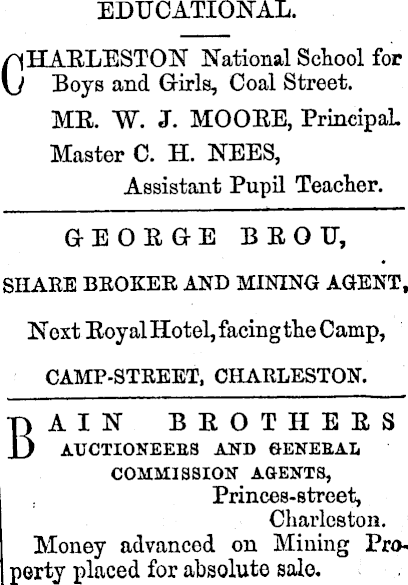 EDUCATIONAL.

CHARLESTON National School for Boys and Girls, Coal Street.

MR. W. J. MOORE, Principal.

Master C. H. NEES, Assistant Pupil Teacher.

GEORGE BROU,

SHARE BROKER AND MINING AGENT,

Next Royal Hotel, facing the Camp,

CAMP-STREET, CHARLESTON.

BAIN BROTHERS

AUCTIONEERS AND GENERAL COMMISSION AGENTS,

Princes-street, Charleston.

Money advanced on Mining Property placed for absolute sale.